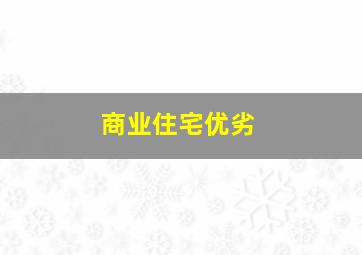 商业住宅优劣